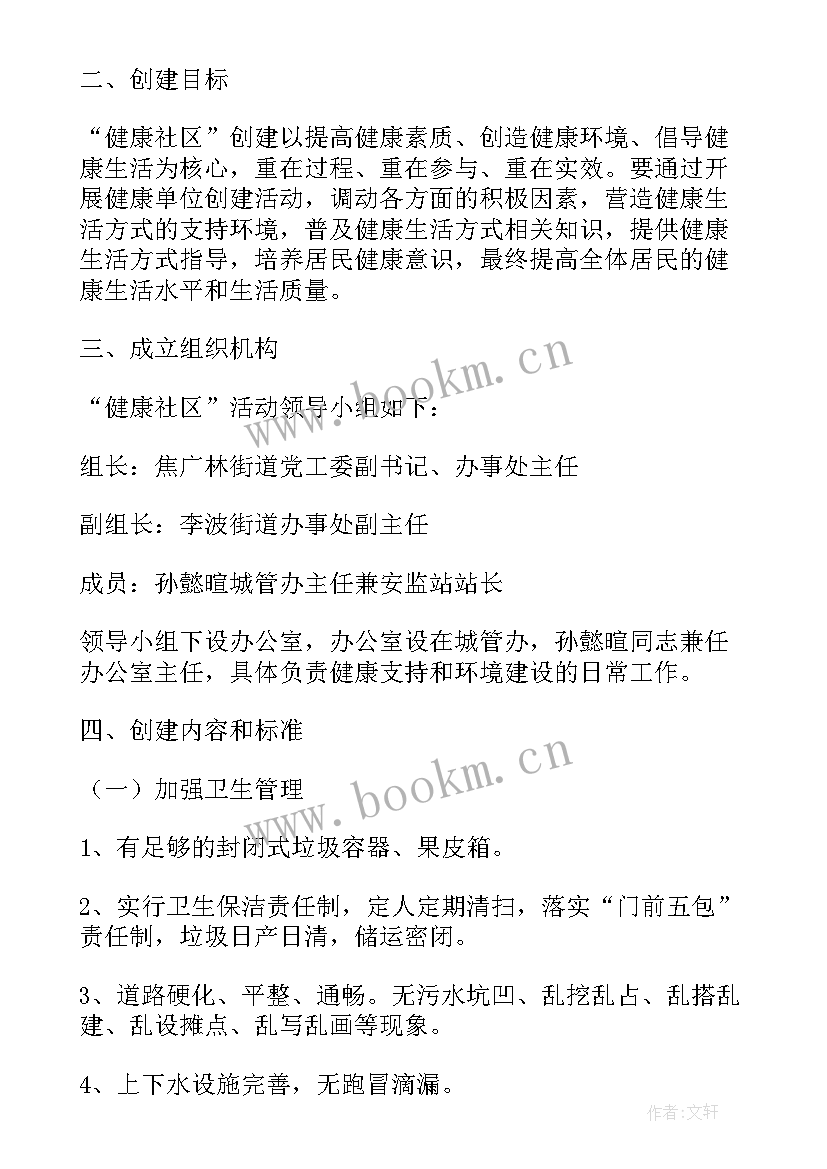 二、创建目标

“健康社区”创建以提高健康素质、创造健康环境、倡导健康生活为核心，重在过程、重在参与、重在实效。要通过开展健康单位创建活动，调动各方面的积极因素，营造健康生活方式的支持环境，普及健康生活方式相关知识，提供健康生活方式指导，培养居民健康意识，最终提高全体居民的健康生活水平和生活质量。

三、成立组织机构

“健康社区”活动领导小组如下：

组长：焦广林街道党工委副书记、办事处主任

副组长：李波街道办事处副主任

成员：孙懿暄城管办主任兼安监站站长

领导小组下设办公室，办公室设在城管办，孙懿暄同志兼任办公室主任，具体负责健康支持和环境建设的日常工作。

四、创建内容和标准

（一）加强卫生管理

1、有足够的封闭式垃圾容器、果皮箱。

2、实行卫生保洁责任制，定人定期清扫，落实“门前五包”责任制，垃圾日产日清，储运密闭。

3、道路硬化、平整、通畅。无污水坑凹、乱挖乱占、乱搭乱建、乱设摊点、乱写乱画等现象。

4、上下水设施完善，无跑冒滴漏。

www.bookm.cn

www.bookm.cn

作者:文轩